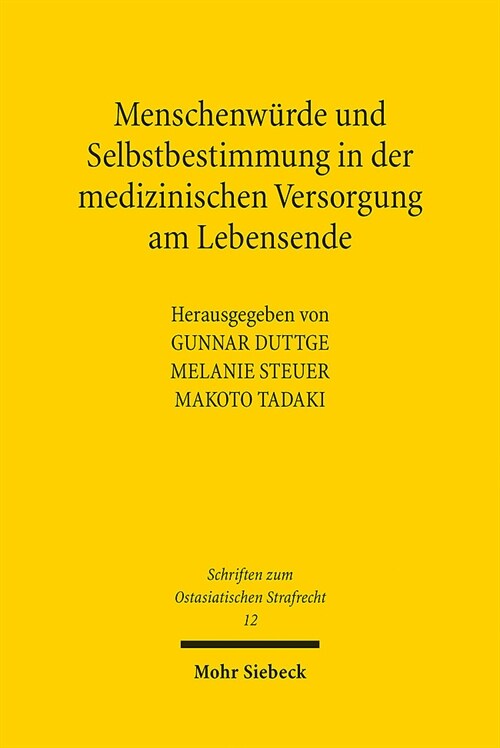 Menschenwürde und Selbstbestimmung in der medizinischen Versorgung am Lebensende

Herausgegeben von
GUNNAR DUTTGE
MELANIE STEUER
MAKOTO TADAKI

Schriften zum Ostasiatischen Strafrecht
12

Mohr Siebeck